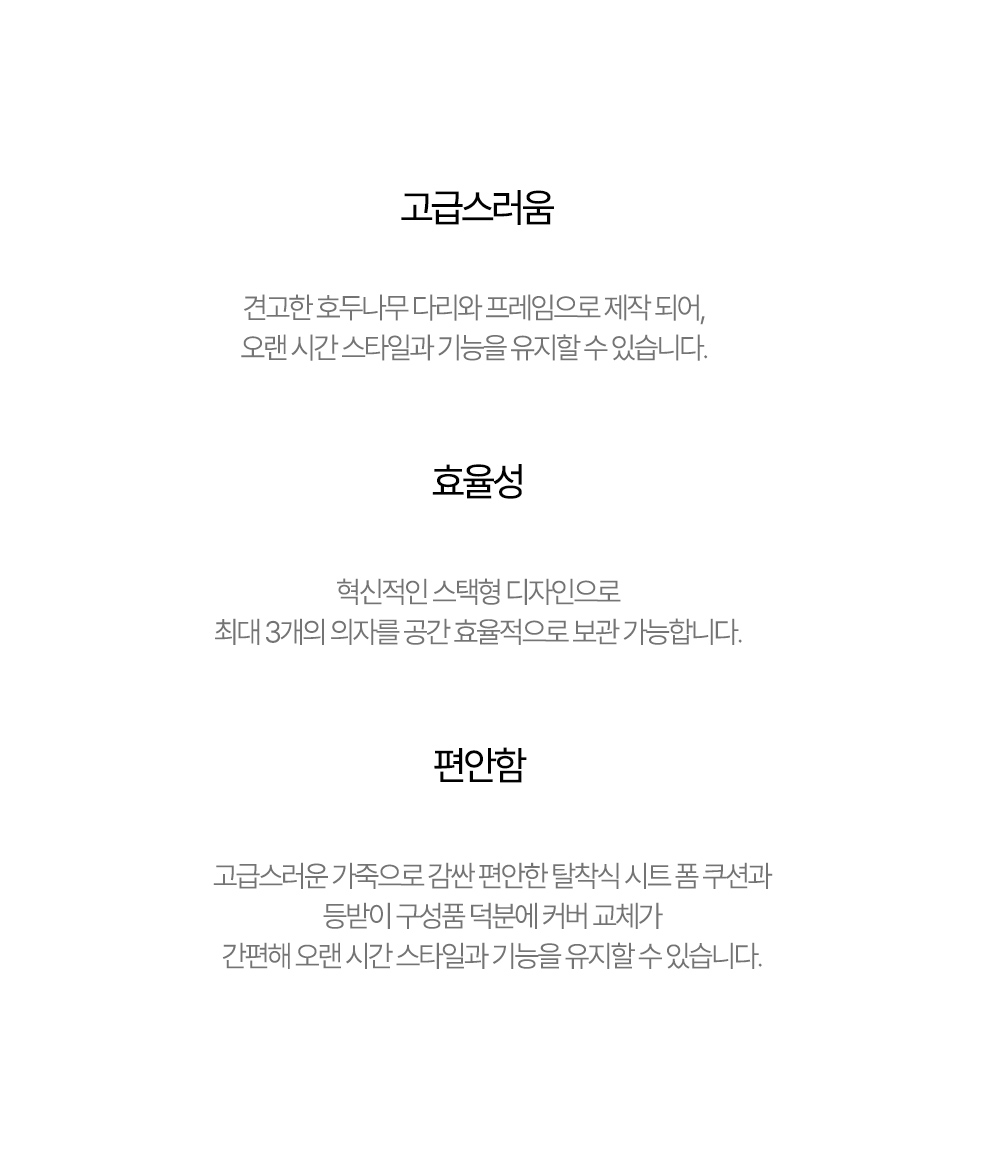 고급스러움

견고한 호두나무 다리와 프레임으로 제작 되어,
오랜 시간 스타일과 기능을 유지할 수 있습니다.

효율성

혁신적인 스택형 디자인으로
최대 3개의 의자를 공간 효율적으로 보관 가능합니다.

편안함

고급스러운 가죽으로 감싼 편안한 탈착식 시트 폼 쿠션과
등받이 구성품 덕분에 커버 교체가
간편해 오랜 시간 스타일과 기능을 유지할 수 있습니다.